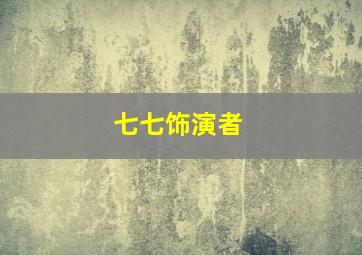 七七饰演者